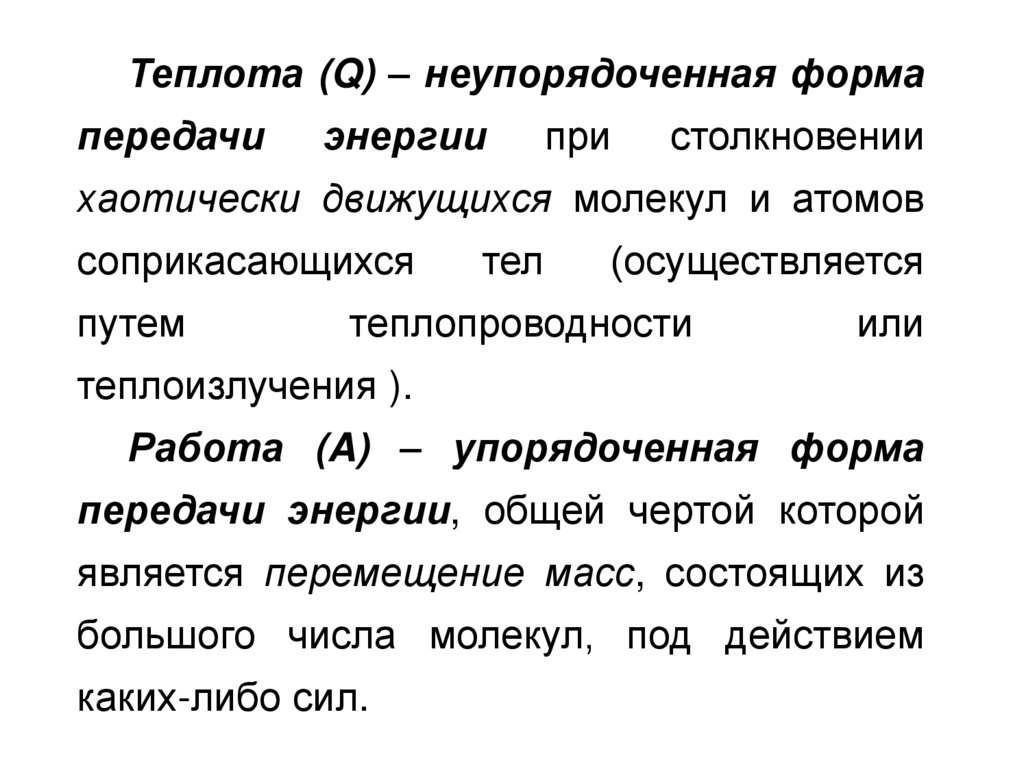 Теплота (Q) – неупорядоченная форма передачи энергии при столкновении хаотически движущихся молекул и атомов соприкасающихся тел (осуществляется путем теплопроводности или теплоизлучения ).

Работа (А) – упорядоченная форма передачи энергии, общей чертой которой является перемещение масс, состоящих из большого числа молекул, под действием каких-либо сил.